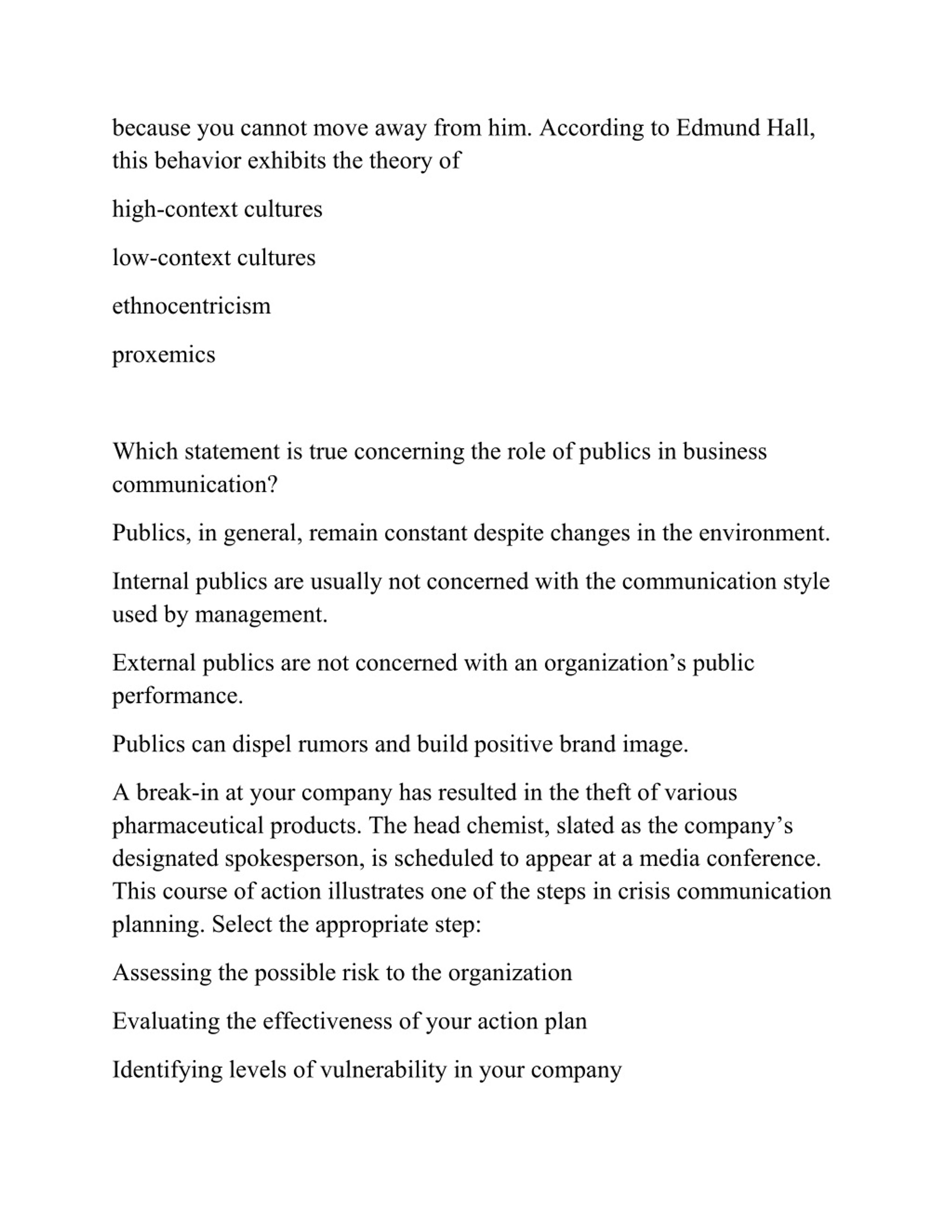 because you cannot move away from him. According to Edmund Hall, this behavior exhibits the theory of

high-context cultures

low-context cultures

ethnocentricism

proxemics

Which statement is true concerning the role of publics in business communication?

Publics, in general, remain constant despite changes in the environment.

Internal publics are usually not concerned with the communication style used by management.

External publics are not concerned with an organization’s public performance.

Publics can dispel rumors and build positive brand image.

A break-in at your company has resulted in the theft of various pharmaceutical products. The head chemist, slated as the company’s designated spokesperson, is scheduled to appear at a media conference. This course of action illustrates one of the steps in crisis communication planning. Select the appropriate step:

Assessing the possible risk to the organization

Evaluating the effectiveness of your action plan

Identifying levels of vulnerability in your company